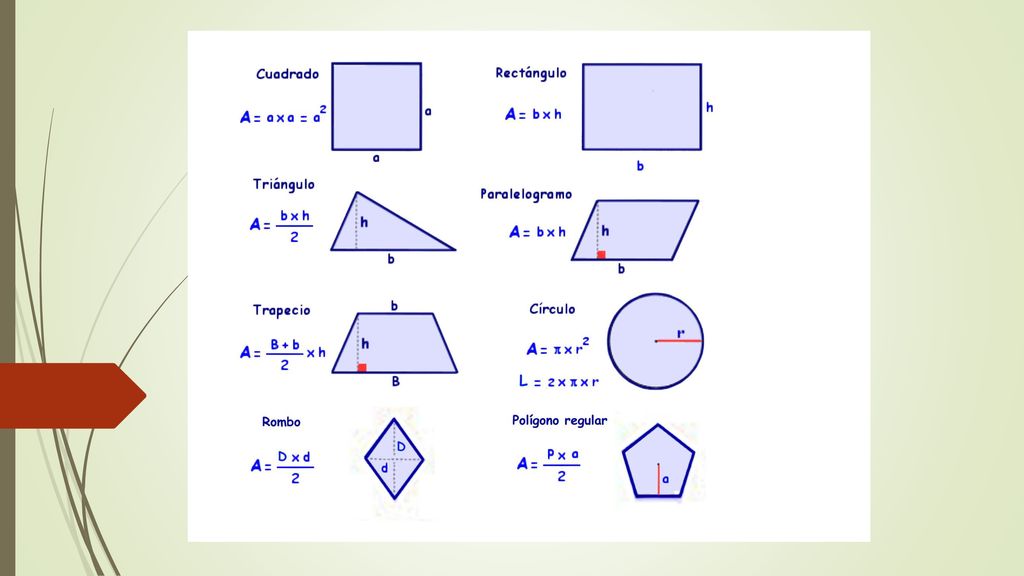 Cuadrado

$A = a \times a = a^2$

a

a

Rectángulo

$A = b \times h$

h

b

Triángulo

$A = \frac{b \times h}{2}$

h

b

Paralelogramo

$A = b \times h$

h

b

Trapecio

$A = \frac{B + b}{2} \times h$

b

h

B

Círculo

$A = \pi \times r^2$

$L = 2 \times \pi \times r$

r

Rombo

$A = \frac{D \times d}{2}$

D

d

Polígono regular

$A = \frac{P \times a}{2}$

a